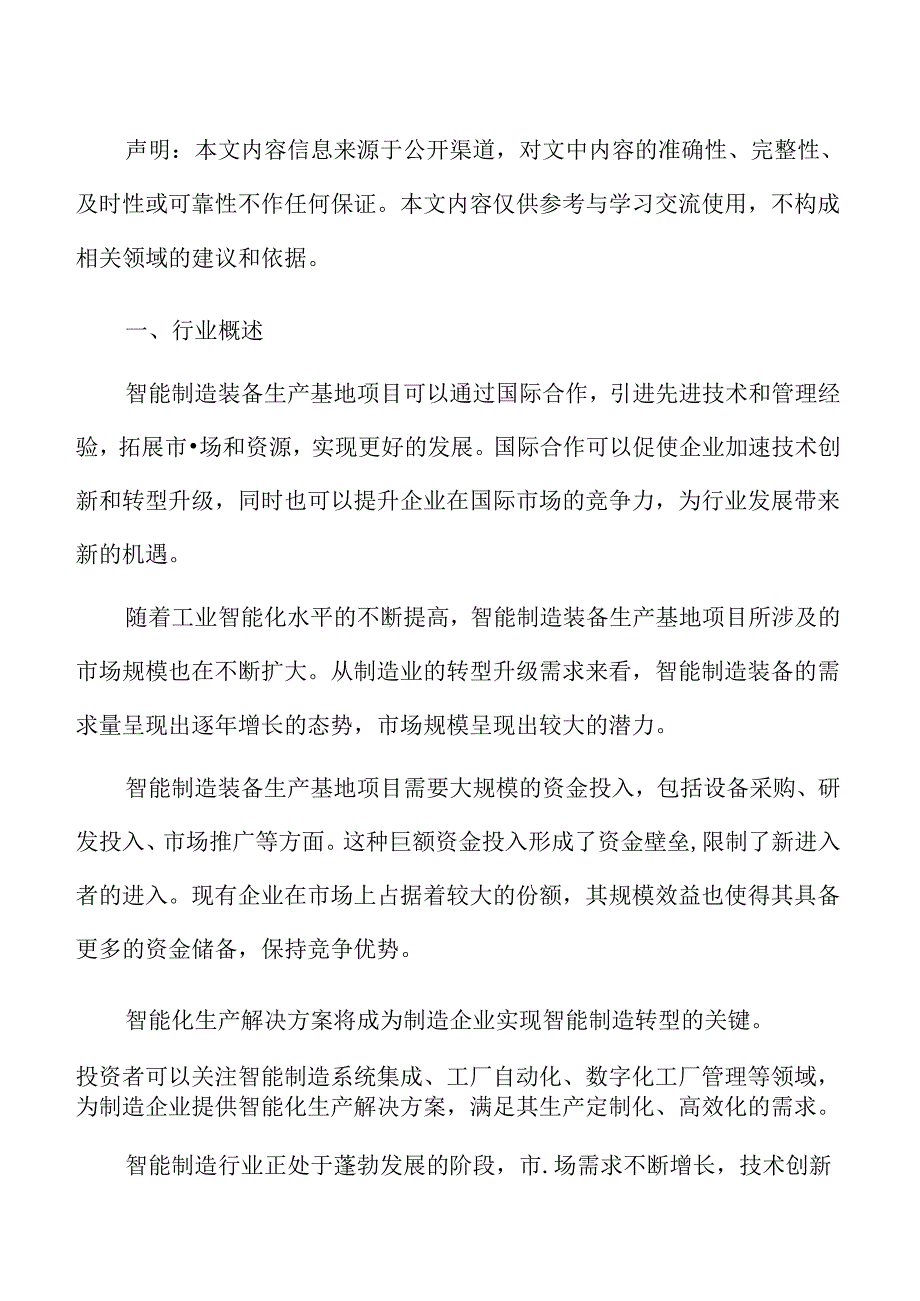 声明：本文内容信息来源于公开渠道，对文中内容的准确性、完整性、及时性或可靠性不作任何保证。本文内容仅供参考与学习交流使用，不构成相关领域的建议和依据。

一、行业概述

智能制造装备生产基地项目可以通过国际合作，引进先进技术和管理经验，拓展市•场和资源，实现更好的发展。国际合作可以促使企业加速技术创新和转型升级，同时也可以提升企业在国际市场的竞争力，为行业发展带来新的机遇。

随着工业智能化水平的不断提高，智能制造装备生产基地项目所涉及的市场规模也在不断扩大。从制造业的转型升级需求来看，智能制造装备的需求量呈现出逐年增长的态势，市场规模呈现出较大的潜力。

智能制造装备生产基地项目需要大规模的资金投入，包括设备采购、研发投入、市场推广等方面。这种巨额资金投入形成了资金壁垒，限制了新进入者的进入。现有企业在市场上占据着较大的份额，其规模效益也使得其具备更多的资金储备，保持竞争优势。

智能化生产解决方案将成为制造企业实现智能制造转型的关键。

投资者可以关注智能制造系统集成、工厂自动化、数字化工厂管理等领域，为制造企业提供智能化生产解决方案，满足其生产定制化、高效化的需求。

智能制造行业正处于蓬勃发展的阶段，市.场需求不断增长，技术创新